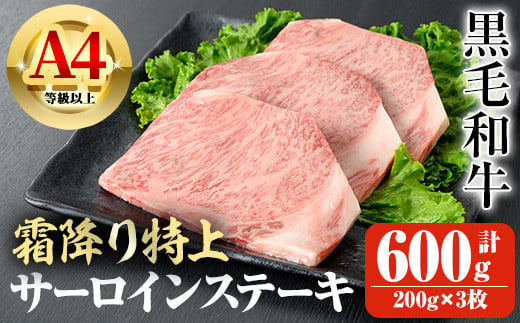 A4
等級以上

黒毛和牛

霜降り特上
サーロインステーキ

計
600g
200g×3枚